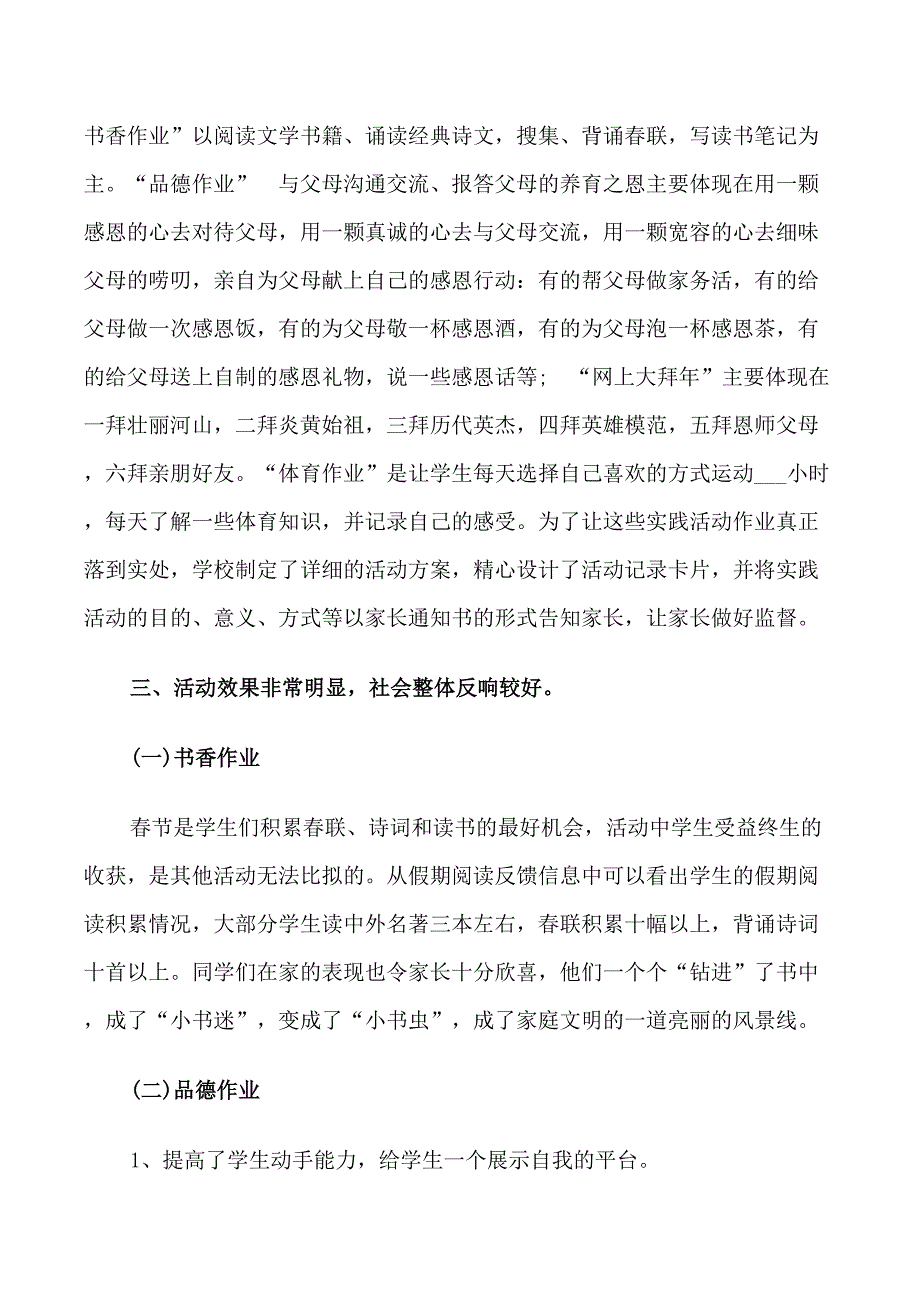 书香作业”以阅读文学书籍、诵读经典诗文，搜集、背诵春联，写读书笔记为主。“品德作业” 与父母沟通交流、报答父母的养育之恩主要体现在用一颗感恩的心去对待父母，用一颗真诚的心去与父母交流，用一颗宽容的心去细味父母的唠叨，亲自为父母献上自己的感恩行动：有的帮父母做家务活，有的给父母做一次感恩饭，有的为父母敬一杯感恩酒，有的为父母泡一杯感恩茶，有的给父母送上自制的感恩礼物，说一些感恩话等； “网上大拜年”主要体现在一拜壮丽河山，二拜炎黄始祖，三拜历代英杰，四拜英雄模范，五拜恩师父母，六拜亲朋好友。“体育作业”是让学生每天选择自己喜欢的方式运动___小时，每天了解一些体育知识，并记录自己的感受。为了让这些实践活动作业真正落到实处，学校制定了详细的活动方案，精心设计了活动记录卡片，并将实践活动的目的、意义、方式等以家长通知书的形式告知家长，让家长做好监督。

三、活动效果非常明显，社会整体反响较好。

(一)书香作业

春节是学生们积累春联、诗词和读书的最好机会，活动中学生受益终生的收获，是其他活动无法比拟的。从假期阅读反馈信息中可以看出学生的假期阅读积累情况，大部分学生读中外名著三本左右，春联积累十幅以上，背诵诗词十首以上。同学们在家的表现也令家长十分欣喜，他们一个个“钻进”了书中，成了“小书迷”，变成了“小书虫”，成了家庭文明的一道亮丽的风景线。

(二)品德作业

1、提高了学生动手能力，给学生一个展示自我的平台。